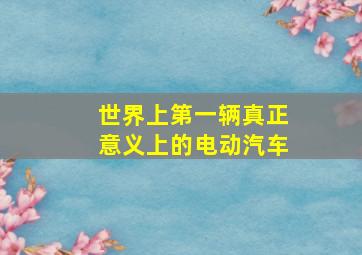 世界上第一辆真正意义上的电动汽车